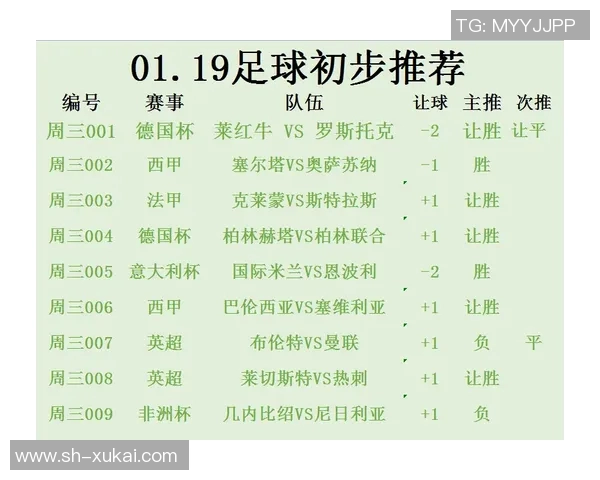 TG: MYYJJPP

01.19足球初步推荐

| 编号 | 赛事 | 队伍 | 让球 | 主推 | 次推 |
|---|---|---|---|---|---|
| 周三001 | 德国杯 | 莱红牛 VS 罗斯托克 | -2 | 让胜 | 让平 |
| 周三002 | 西甲 | 塞尔塔VS奥萨苏纳 | -1 | 胜 | |
| 周三003 | 法甲 | 克莱蒙VS斯特拉斯 | +1 | 让胜 | |
| 周三004 | 德国杯 | 柏林赫塔VS柏林联合 | +1 | 让胜 | |
| 周三005 | 意大利杯 | 国际米兰VS恩波利 | -2 | 胜 | |
| 周三006 | 西甲 | 巴伦西亚VS塞维利亚 | +1 | 让胜 | |
| 周三007 | 英超 | 布伦特VS曼联 | +1 | 负 | 平 |
| 周三008 | 英超 | 莱切斯特VS热刺 | +1 | 让胜 | |
| 周三009 | 非洲杯 | 几内比绍VS尼日利亚 | +1 | 负 | |

www.sh-xukai.com